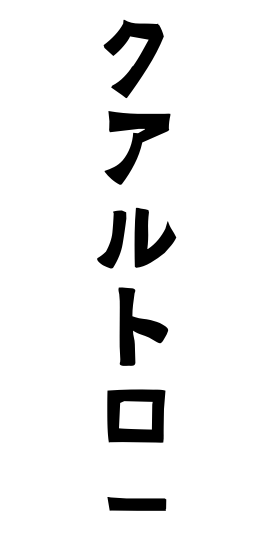 クアルトロー